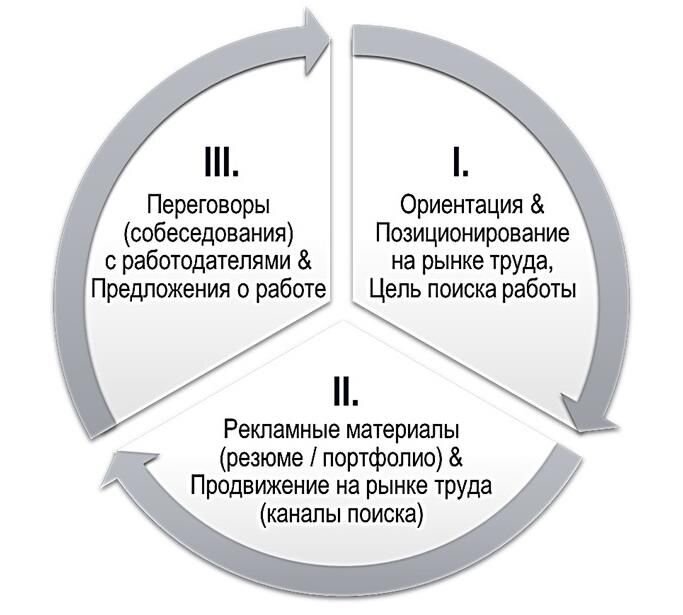 I.
Ориентация &
Позиционирование
на рынке труда,
Цель поиска работы

II.
Рекламные материалы
(резюме / портфолио) &
Продвижение на рынке труда
(каналы поиска)

III.
Переговоры
(собеседования)
с работодателями &
Предложения о работе